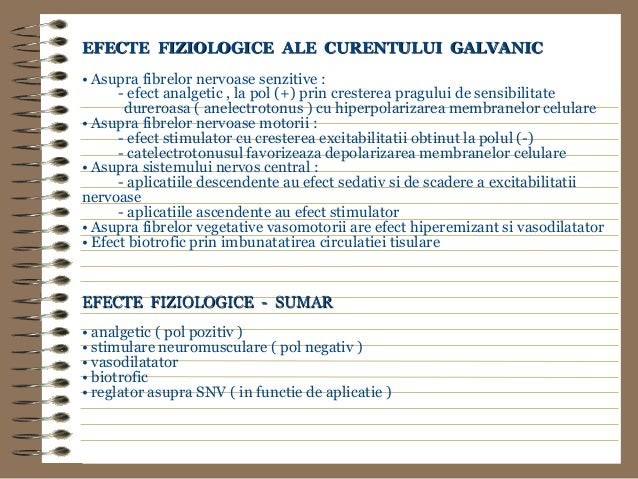 EFECTE FIZIOLOGICE ALE CURENTULUI GALVANIC

• Asupra fibrelor nervoase senzitive :
- efect analgetic , la pol (+) prin cresterea pragului de sensibilitate dureroasa ( anelectrotonus ) cu hiperpolarizarea membranelor celulare
• Asupra fibrelor nervoase motorii :
- efect stimulator cu cresterea excitabilitatii obtinut la polul (-)
- catelectrotonusul favorizeaza depolarizarea membranelor celulare
• Asupra sistemului nervos central :
- aplicatiile descendente au efect sedativ si de scadere a excitabilitatii nervoase
- aplicatiile ascendente au efect stimulator
• Asupra fibrelor vegetative vasomotorii are efect hiperemizant si vasodilatator
• Efect biotrofic prin imbunatatirea circulatiei tisulare

EFECTE FIZIOLOGICE - SUMAR

• analgetic ( pol pozitiv )
• stimulare neuromusculare ( pol negativ )
• vasodilatator
• biotrofic
• reglator asupra SNV ( in functie de aplicatie )